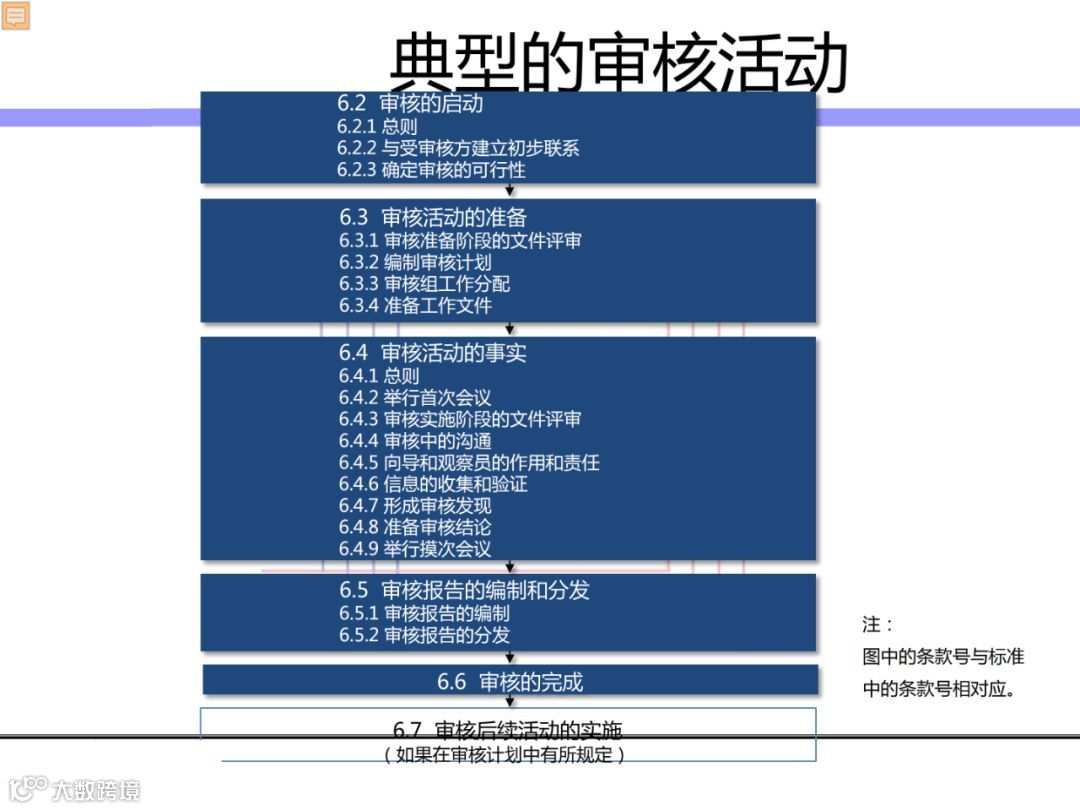 典型的审核活动

6.2 审核的启动
6.2.1 总则
6.2.2 与受审核方建立初步联系
6.2.3 确定审核的可行性

6.3 审核活动的准备
6.3.1 审核准备阶段的文件评审
6.3.2 编制审核计划
6.3.3 审核组工作分配
6.3.4 准备工作文件

6.4 审核活动的事实
6.4.1 总则
6.4.2 举行首次会议
6.4.3 审核实施阶段的文件评审
6.4.4 审核中的沟通
6.4.5 向导和观察员的作用和责任
6.4.6 信息的收集和验证
6.4.7 形成审核发现
6.4.8 准备审核结论
6.4.9 举行摸次会议

6.5 审核报告的编制和分发
6.5.1 审核报告的编制
6.5.2 审核报告的分发

6.6 审核的完成

6.7 审核后续活动的实施
（如果在审核计划中有所规定）

注：
图中的条款号与标准中的条款号相对应。

大数跨境